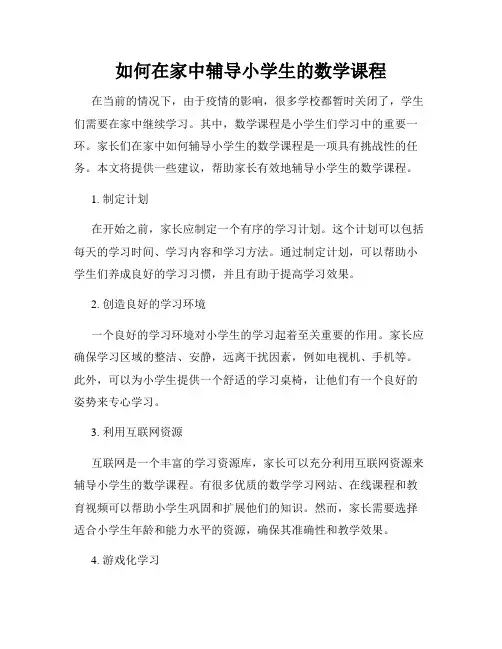 如何在家中辅导小学生的数学课程

在当前的情况下，由于疫情的影响，很多学校都暂时关闭了，学生们需要在家中继续学习。其中，数学课程是小学生们学习中的重要一环。家长们在家中如何辅导小学生的数学课程是一项具有挑战性的任务。本文将提供一些建议，帮助家长有效地辅导小学生的数学课程。

1. 制定计划

在开始之前，家长应制定一个有序的学习计划。这个计划可以包括每天的学习时间、学习内容和学习方法。通过制定计划，可以帮助小学生们养成良好的学习习惯，并且有助于提高学习效果。

2. 创造良好的学习环境

一个良好的学习环境对小学生的学习起着至关重要的作用。家长应确保学习区域的整洁、安静，远离干扰因素，例如电视机、手机等。此外，可以为小学生提供一个舒适的学习桌椅，让他们有一个良好的姿势来专心学习。

3. 利用互联网资源

互联网是一个丰富的学习资源库，家长可以充分利用互联网资源来辅导小学生的数学课程。有很多优质的数学学习网站、在线课程和教育视频可以帮助小学生巩固和扩展他们的知识。然而，家长需要选择适合小学生年龄和能力水平的资源，确保其准确性和教学效果。

4. 游戏化学习